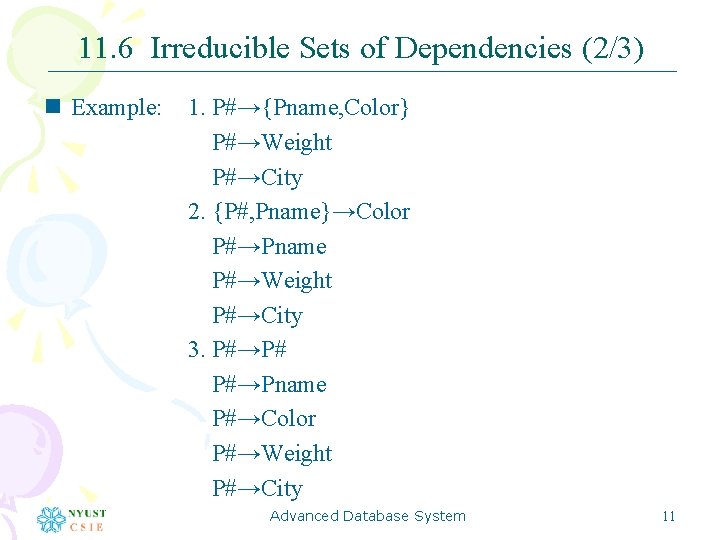 11.6 Irreducible Sets of Dependencies (2/3)

Example: 1. P#→{Pname,Color}
P#→Weight
P#→City
2. {P#,Pname}→Color
P#→Pname
P#→Weight
P#→City
3. P#→P#
P#→Pname
P#→Color
P#→Weight
P#→City

NYUST CSIE

Advanced Database System

11